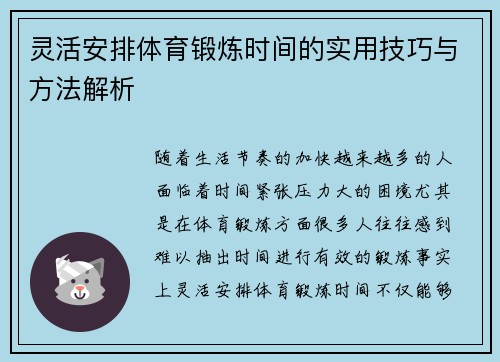 灵活安排体育锻炼时间的实用技巧与方法解析

随着生活节奏的加快越来越多的人面临着时间紧张压力大的困境尤其是在体育锻炼方面很多人往往感到难以抽出时间进行有效的锻炼事实上灵活安排体育锻炼时间不仅能够